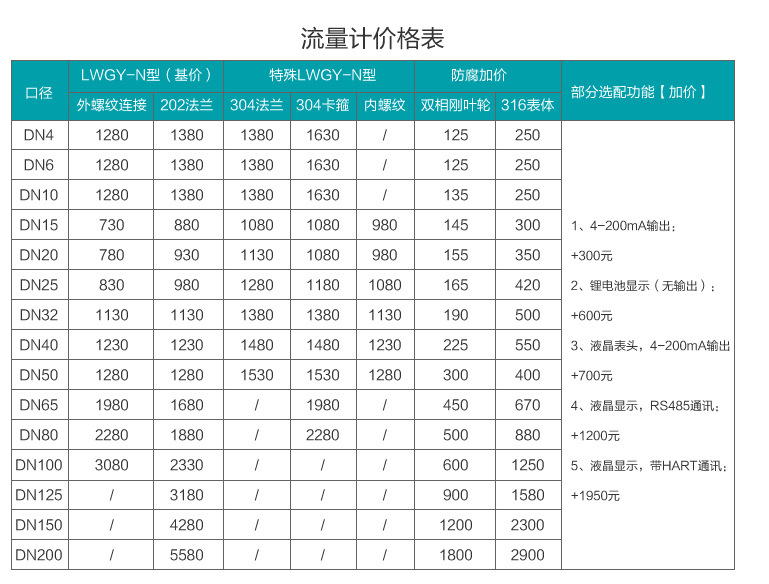 流量计价格表

| 口径 | LWGY-N型（基价） | | 特殊LWGY-N型 | | | 防腐加价 | | 部分选配功能【加价】 |
|---|---|---|---|---|---|---|---|---|
| | 外螺纹连接 | 202法兰 | 304法兰 | 304卡箍 | 内螺纹 | 双相刚叶轮 | 316表体 | |
| DN4 | 1280 | 1380 | 1380 | 1630 | / | 125 | 250 | |
| DN6 | 1280 | 1380 | 1380 | 1630 | / | 125 | 250 | |
| DN10 | 1280 | 1380 | 1380 | 1630 | / | 135 | 250 | |
| DN15 | 730 | 880 | 1080 | 1080 | 980 | 145 | 300 | 1、4-200mA输出： |
| DN20 | 780 | 930 | 1130 | 1080 | 980 | 155 | 350 | +300元 |
| DN25 | 830 | 980 | 1280 | 1180 | 1080 | 165 | 420 | 2、锂电池显示（无输出）： |
| DN32 | 1130 | 1130 | 1380 | 1380 | 1130 | 190 | 500 | +600元 |
| DN40 | 1230 | 1230 | 1480 | 1480 | 1230 | 225 | 550 | 3、液晶表头，4-200mA输出 |
| DN50 | 1280 | 1280 | 1530 | 1530 | 1280 | 300 | 400 | +700元 |
| DN65 | 1980 | 1680 | / | 1980 | / | 450 | 670 | 4、液晶显示，RS485通讯： |
| DN80 | 2280 | 1880 | / | 2280 | / | 500 | 880 | +1200元 |
| DN100 | 3080 | 2330 | / | / | / | 600 | 1250 | 5、液晶显示，带HART通讯： |
| DN125 | / | 3180 | / | / | / | 900 | 1580 | +1950元 |
| DN150 | / | 4280 | / | / | / | 1200 | 2300 | |
| DN200 | / | 5580 | / | / | / | 1800 | 2900 | |